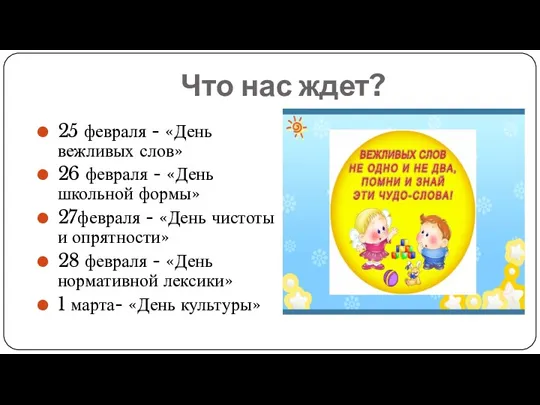 Что нас ждет?

25 февраля - «День вежливых слов»

26 февраля - «День школьной формы»

27февраля - «День чистоты и опрятности»

28 февраля - «День нормативной лексики»

1 марта- «День культуры»

ВЕЖЛИВЫХ СЛОВ НЕ ОДНО И НЕ ДВА, ПОМНИ И ЗНАЙ ЭТИ ЧУДО-СЛОВА!